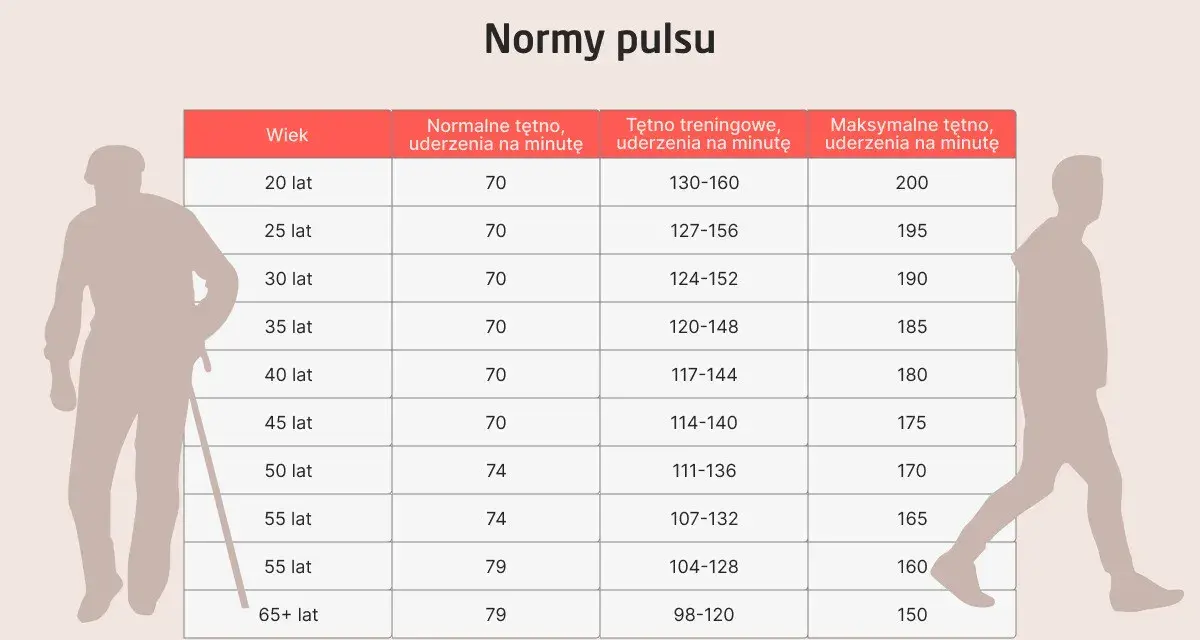 Normy pulsu

| Wiek | Normalne tętno, uderzenia na minutę | Tętno treningowe, uderzenia na minutę | Maksymalne tętno, uderzenia na minutę |
|---|---|---|---|
| 20 lat | 70 | 130-160 | 200 |
| 25 lat | 70 | 127-156 | 195 |
| 30 lat | 70 | 124-152 | 190 |
| 35 lat | 70 | 120-148 | 185 |
| 40 lat | 70 | 117-144 | 180 |
| 45 lat | 70 | 114-140 | 175 |
| 50 lat | 74 | 111-136 | 170 |
| 55 lat | 74 | 107-132 | 165 |
| 55 lat | 79 | 104-128 | 160 |
| 65+ lat | 79 | 98-120 | 150 |